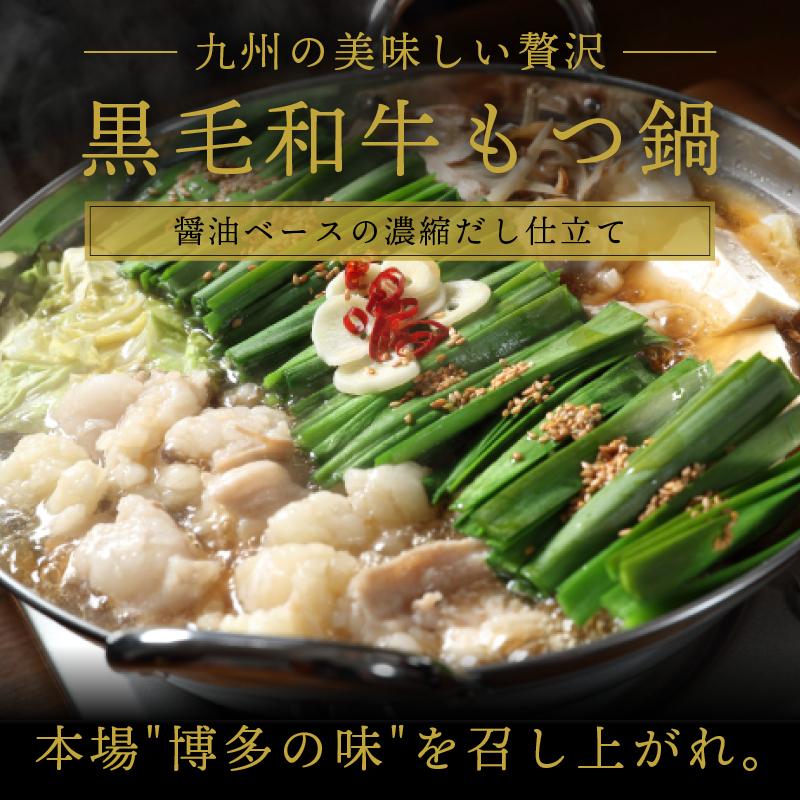 九州の美味しい贅沢
黒毛和牛もつ鍋
醤油ベースの濃縮だし仕立て
本場"博多の味"を召し上がれ。